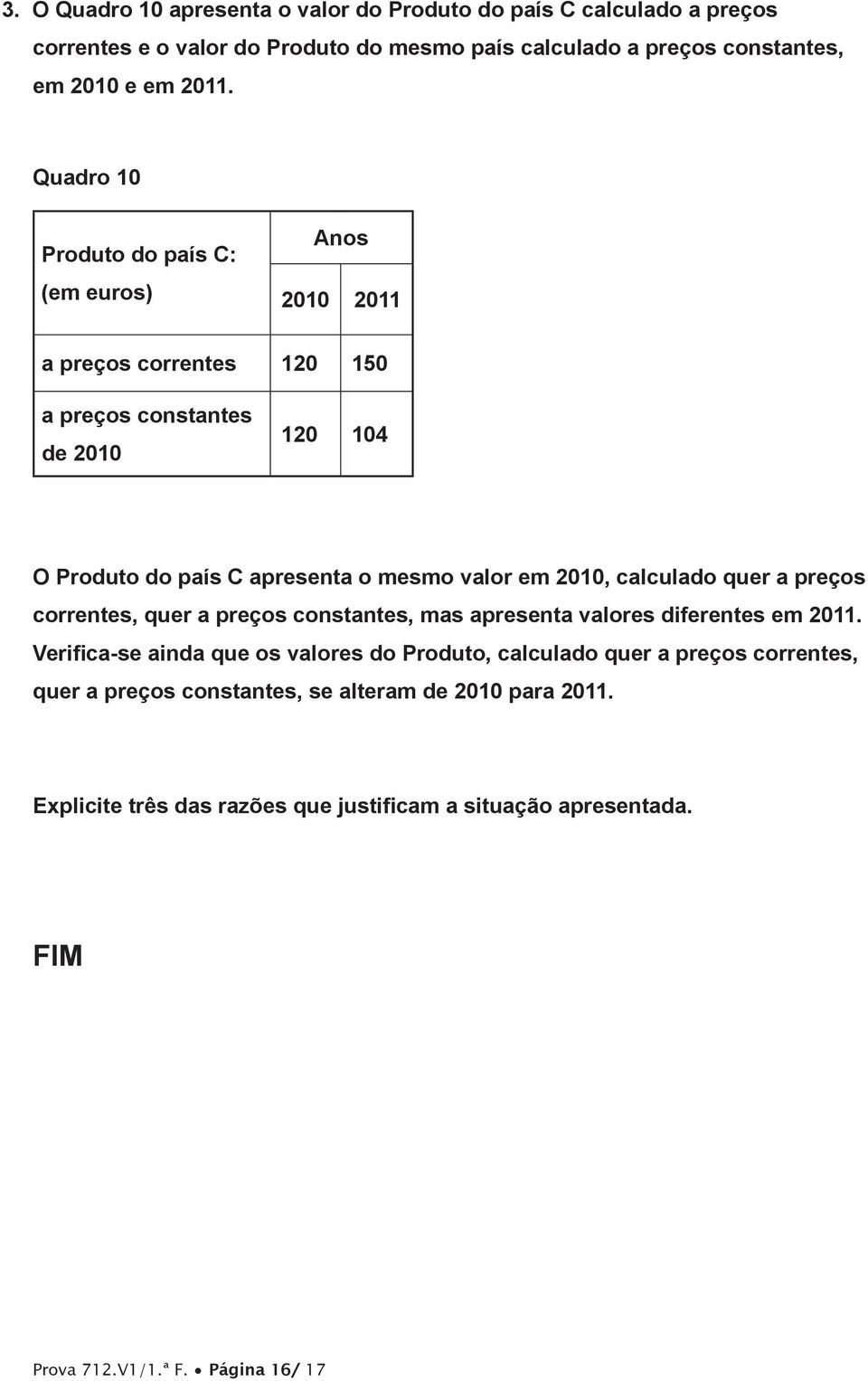 3. O Quadro 10 apresenta o valor do Produto do país C calculado a preços correntes e o valor do Produto do mesmo país calculado a preços constantes, em 2010 e em 2011.

Quadro 10

| Produto do país C: (em euros) | Anos | |
|---|---|---|
| | 2010 | 2011 |
| a preços correntes | 120 | 150 |
| a preços constantes de 2010 | 120 | 104 |

O Produto do país C apresenta o mesmo valor em 2010, calculado quer a preços correntes, quer a preços constantes, mas apresenta valores diferentes em 2011. Verifica-se ainda que os valores do Produto, calculado quer a preços correntes, quer a preços constantes, se alteram de 2010 para 2011.

Explicite três das razões que justificam a situação apresentada.

FIM

Prova 712.V1/1.ª F. • Página 16/ 17